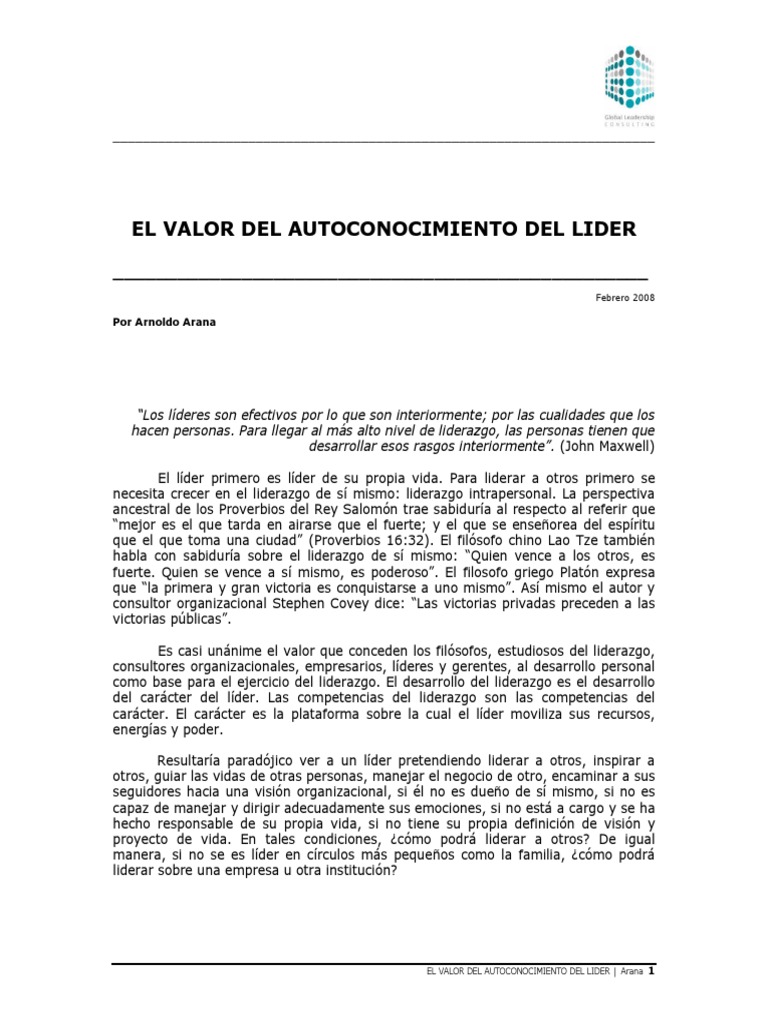 Global Leadership
CONSULTING

EL VALOR DEL AUTOCONOCIMIENTO DEL LIDER

Febrero 2008

Por Arnoldo Arana

"Los líderes son efectivos por lo que son interiormente; por las cualidades que los hacen personas. Para llegar al más alto nivel de liderazgo, las personas tienen que desarrollar esos rasgos interiormente". (John Maxwell)

El líder primero es líder de su propia vida. Para liderar a otros primero se necesita crecer en el liderazgo de sí mismo: liderazgo intrapersonal. La perspectiva ancestral de los Proverbios del Rey Salomón trae sabiduría al respecto al referir que "mejor es el que tarda en airarse que el fuerte; y el que se enseñorea del espíritu que el que toma una ciudad" (Proverbios 16:32). El filósofo chino Lao Tze también habla con sabiduría sobre el liderazgo de sí mismo: "Quien vence a los otros, es fuerte. Quien se vence a sí mismo, es poderoso". El filosofo griego Platón expresa que "la primera y gran victoria es conquistarse a uno mismo". Así mismo el autor y consultor organizacional Stephen Covey dice: "Las victorias privadas preceden a las victorias públicas".

Es casi unánime el valor que conceden los filósofos, estudiosos del liderazgo, consultores organizacionales, empresarios, líderes y gerentes, al desarrollo personal como base para el ejercicio del liderazgo. El desarrollo del liderazgo es el desarrollo del carácter del líder. Las competencias del liderazgo son las competencias del carácter. El carácter es la plataforma sobre la cual el líder moviliza sus recursos, energías y poder.

Resultaría paradójico ver a un líder pretendiendo liderar a otros, inspirar a otros, guiar las vidas de otras personas, manejar el negocio de otro, encaminar a sus seguidores hacia una visión organizacional, si él no es dueño de sí mismo, si no es capaz de manejar y dirigir adecuadamente sus emociones, si no está a cargo y se ha hecho responsable de su propia vida, si no tiene su propia definición de visión y proyecto de vida. En tales condiciones, ¿cómo podrá liderar a otros? De igual manera, si no se es líder en círculos más pequeños como la familia, ¿cómo podrá liderar sobre una empresa u otra institución?

EL VALOR DEL AUTOCONOCIMIENTO DEL LIDER | Arana 1